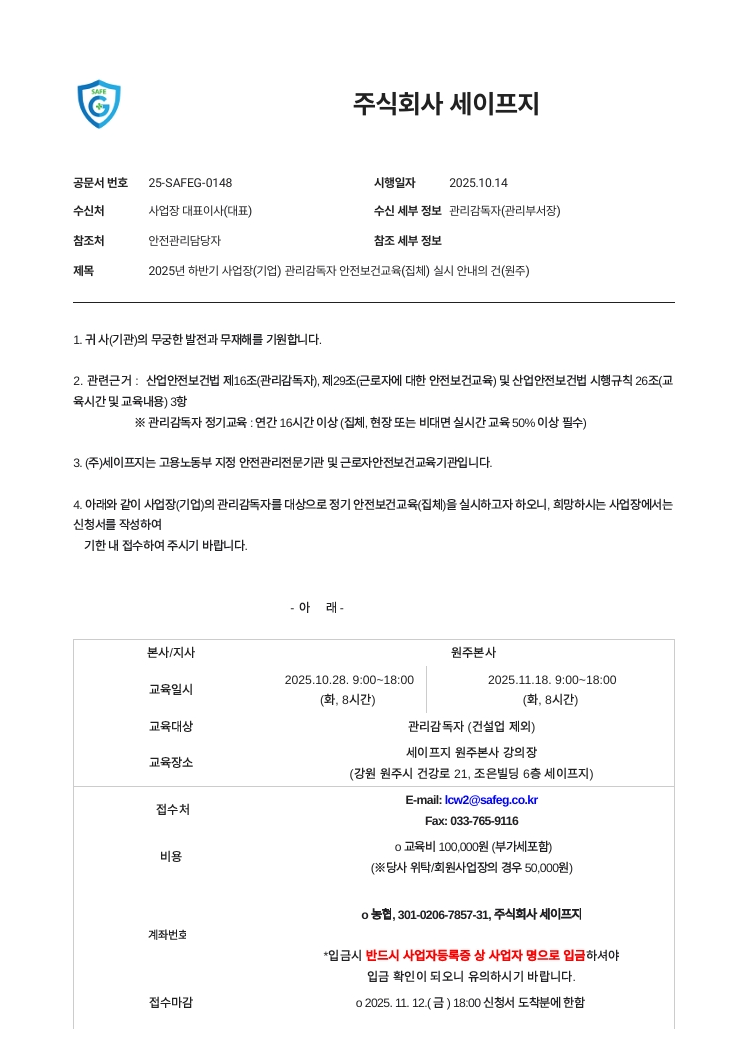 SAFE

주식회사 세이프지

공문서 번호 25-SAFEG-0148
시행일자 2025.10.14
수신처 사업장 대표이사(대표)
수신 세부 정보 관리감독자(관리부서장)
참조처 안전관리담당자
참조 세부 정보
제목 2025년 하반기 사업장(기업) 관리감독자 안전보건교육(집체) 실시 안내의 건(원주)

1. 귀 사(기관)의 무궁한 발전과 무재해를 기원합니다.

2. 관련근거 : 산업안전보건법 제16조(관리감독자), 제29조(근로자에 대한 안전보건교육) 및 산업안전보건법 시행규칙 26조(교육시간 및 교육내용) 3항
※ 관리감독자 정기교육 : 연간 16시간 이상 (집체, 현장 또는 비대면 실시간 교육 50% 이상 필수)

3. (주)세이프지는 고용노동부 지정 안전관리전문기관 및 근로자안전보건교육기관입니다.

4. 아래와 같이 사업장(기업)의 관리감독자를 대상으로 정기 안전보건교육(집체)을 실시하고자 하오니, 희망하시는 사업장에서는 신청서를 작성하여
기한 내 접수하여 주시기 바랍니다.

- 아 래 -

| 본사/지사 | 원주본사 | |
|---|---|---|
| 교육일시 | 2025.10.28. 9:00~18:00 (화, 8시간) | 2025.11.18. 9:00~18:00 (화, 8시간) |
| 교육대상 | 관리감독자 (건설업 제외) | |
| 교육장소 | 세이프지 원주본사 강의장 (강원 원주시 건강로 21, 조은빌딩 6층 세이프지) | |
| 접수처 | E-mail: lcw2@safeg.co.kr Fax: 033-765-9116 | |
| 비용 | o 교육비 100,000원 (부가세포함) (※당사 위탁/회원사업장의 경우 50,000원) | |
| 계좌번호 | o 농협, 301-0206-7857-31, 주식회사 세이프지 *입금시 반드시 사업자등록증 상 사업자 명으로 입금하셔야 입금 확인이 되오니 유의하시기 바랍니다. | |
| 접수마감 | o 2025. 11. 12.( 금 ) 18:00 신청서 도착분에 한함 | |